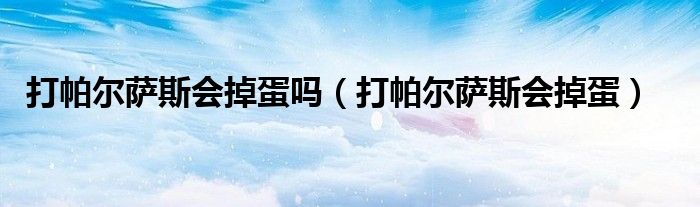 打帕尔萨斯会掉蛋吗（打帕尔萨斯会掉蛋）